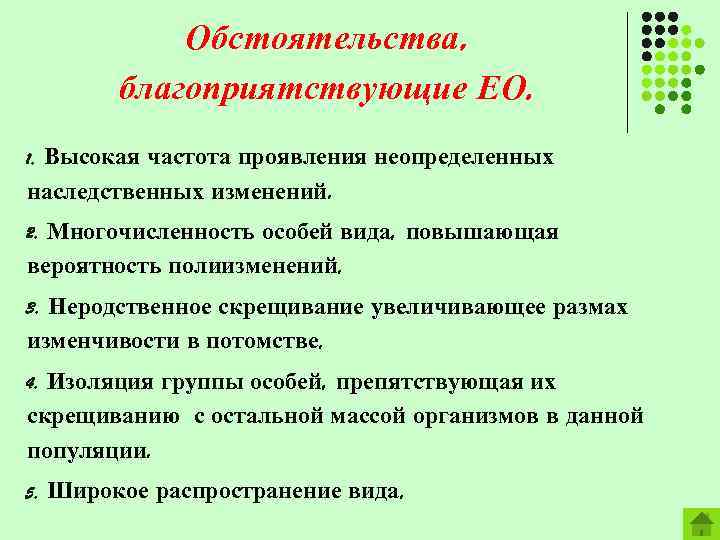 Обстоятельства, благоприятствующие ЕО.

1. Высокая частота проявления неопределенных наследственных изменений.

2. Многочисленность особей вида, повышающая вероятность полиизменений.

3. Неродственное скрещивание увеличивающее размах изменчивости в потомстве.

4. Изоляция группы особей, препятствующая их скрещиванию с остальной массой организмов в данной популяции.

5. Широкое распространение вида.